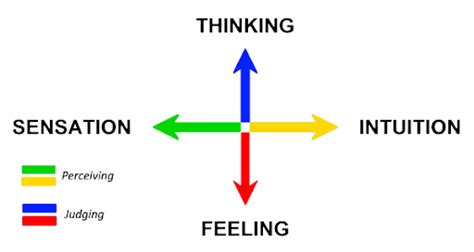 THINKING

SENSATION

INTUITION

Perceiving

Judging

FEELING